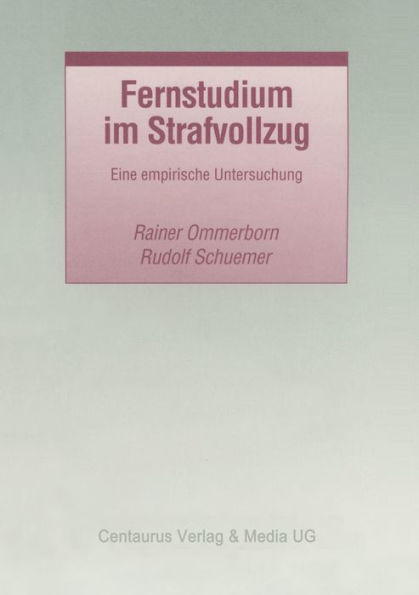 Fernstudium im Strafvollzug

Eine empirische Untersuchung

Rainer Ommerborn
Rudolf Schuemer

Centaurus Verlag & Media UG